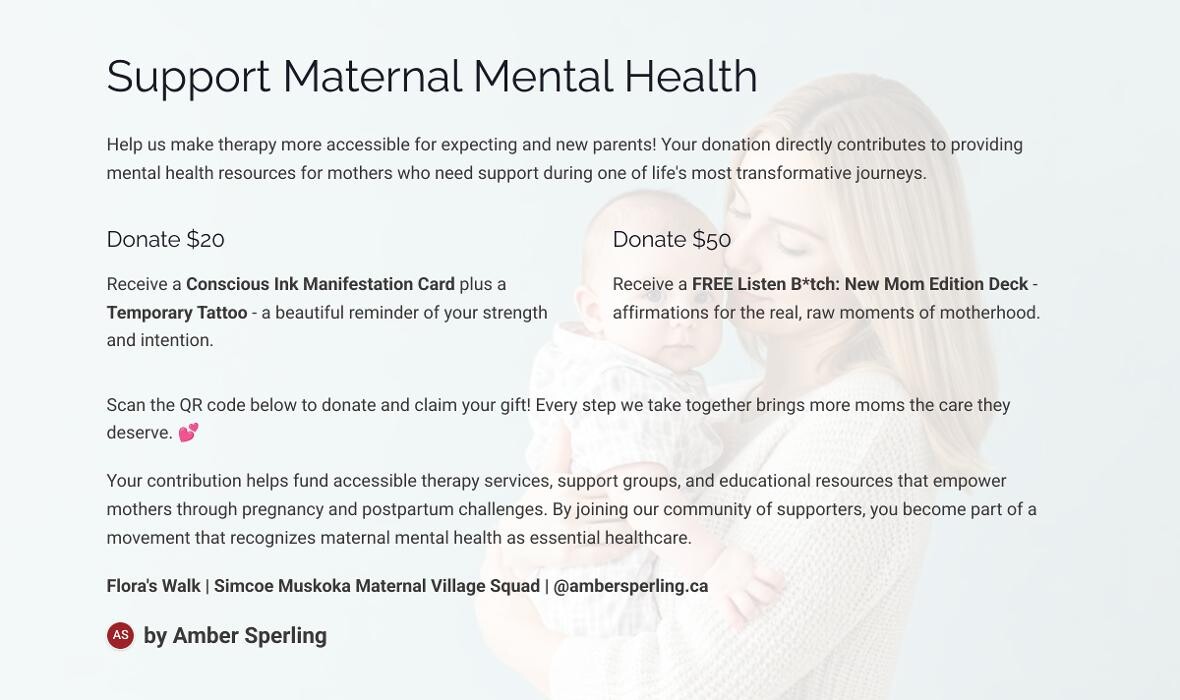 Support Maternal Mental Health

Help us make therapy more accessible for expecting and new parents! Your donation directly contributes to providing mental health resources for mothers who need support during one of life's most transformative journeys.

Donate $20

Receive a Conscious Ink Manifestation Card plus a Temporary Tattoo - a beautiful reminder of your strength and intention.

Donate $50

Receive a FREE Listen B*tch: New Mom Edition Deck - affirmations for the real, raw moments of motherhood.

Scan the QR code below to donate and claim your gift! Every step we take together brings more moms the care they deserve. 💕

Your contribution helps fund accessible therapy services, support groups, and educational resources that empower mothers through pregnancy and postpartum challenges. By joining our community of supporters, you become part of a movement that recognizes maternal mental health as essential healthcare.

Flora's Walk | Simcoe Muskoka Maternal Village Squad | @ambersperling.ca

AS by Amber Sperling